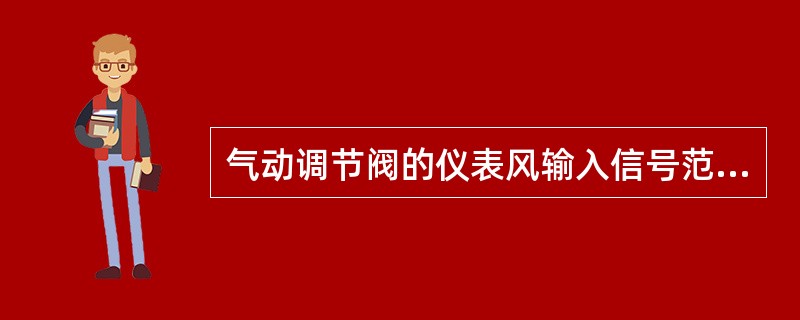 气动调节阀的仪表风输入信号范...